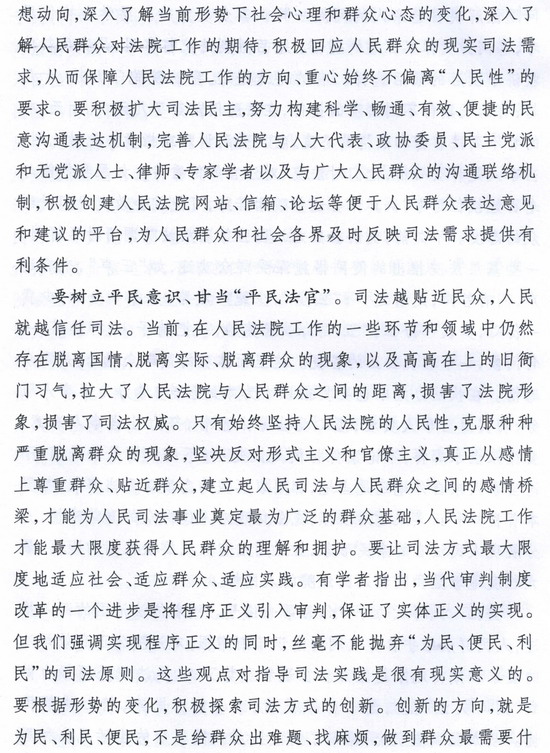 想动向，深入了解当前形势下社会心理和群众心态的变化，深入了解人民群众对法院工作的期待，积极回应人民群众的现实司法需求，从而保障人民法院工作的方向、重心始终不偏离“人民性”的要求。要积极扩大司法民主，努力构建科学、畅通、有效、便捷的民意沟通表达机制，完善人民法院与人大代表、政协委员、民主党派和无党派人士、律师、专家学者以及与广大人民群众的沟通联络机制，积极创建人民法院网站、信箱、论坛等便于人民群众表达意见和建议的平台，为人民群众和社会各界及时反映司法需求提供有利条件。

要树立平民意识、甘当“平民法官”。司法越贴近民众，人民就越信任司法。当前，在人民法院工作的一些环节和领域中仍然存在脱离国情、脱离实际、脱离群众的现象，以及高高在上的旧衙门习气，拉大了人民法院与人民群众之间的距离，损害了法院形象，损害了司法权威。只有始终坚持人民法院的人民性，克服种种严重脱离群众的现象，坚决反对形式主义和官僚主义，真正从感情上尊重群众、贴近群众，建立起人民司法与人民群众之间的感情桥梁，才能为人民司法事业奠定最为广泛的群众基础，人民法院工作才能最大限度获得人民群众的理解和拥护。要让司法方式最大限度地适应社会、适应群众、适应实践。有学者指出，当代审判制度改革的一个进步是将程序正义引入审判，保证了实体正义的实现。但我们强调实现程序正义的同时，丝毫不能抛弃“为民、便民、利民”的司法原则。这些观点对指导司法实践是很有现实意义的。要根据形势的变化，积极探索司法方式的创新。创新的方向，就是为民、利民、便民，不是给群众出难题、找麻烦，做到群众最需要什